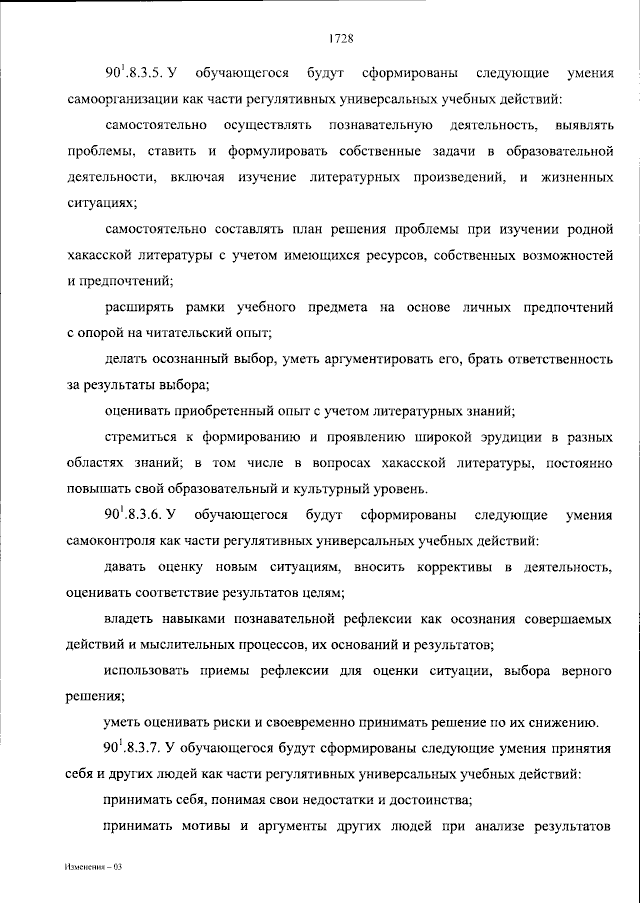 1728

$90^{1}$.8.3.5. У обучающегося будут сформированы следующие умения самоорганизации как части регулятивных универсальных учебных действий:

самостоятельно осуществлять познавательную деятельность, выявлять проблемы, ставить и формулировать собственные задачи в образовательной деятельности, включая изучение литературных произведений, и жизненных ситуациях;

самостоятельно составлять план решения проблемы при изучении родной хакасской литературы с учетом имеющихся ресурсов, собственных возможностей и предпочтений;

расширять рамки учебного предмета на основе личных предпочтений с опорой на читательский опыт;

делать осознанный выбор, уметь аргументировать его, брать ответственность за результаты выбора;

оценивать приобретенный опыт с учетом литературных знаний;

стремиться к формированию и проявлению широкой эрудиции в разных областях знаний; в том числе в вопросах хакасской литературы, постоянно повышать свой образовательный и культурный уровень.

$90^{1}$.8.3.6. У обучающегося будут сформированы следующие умения самоконтроля как части регулятивных универсальных учебных действий:

давать оценку новым ситуациям, вносить коррективы в деятельность, оценивать соответствие результатов целям;

владеть навыками познавательной рефлексии как осознания совершаемых действий и мыслительных процессов, их оснований и результатов;

использовать приемы рефлексии для оценки ситуации, выбора верного решения;

уметь оценивать риски и своевременно принимать решение по их снижению.

$90^{1}$.8.3.7. У обучающегося будут сформированы следующие умения принятия себя и других людей как части регулятивных универсальных учебных действий:

принимать себя, понимая свои недостатки и достоинства;

принимать мотивы и аргументы других людей при анализе результатов

Изменения – 03